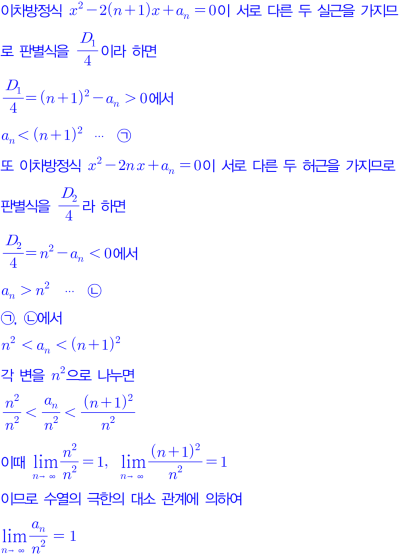 이차방정식 $x^2-2(n+1)x+a_n=0$이 서로 다른 두 실근을 가지므로 판별식을 $\frac{D_1}{4}$이라 하면

$\frac{D_1}{4}=(n+1)^2-a_n>0$에서

$a_n<(n+1)^2$ ··· ㉠

또 이차방정식 $x^2-2nx+a_n=0$이 서로 다른 두 허근을 가지므로 판별식을 $\frac{D_2}{4}$라 하면

$\frac{D_2}{4}=n^2-a_n<0$에서

$a_n>n^2$ ··· ㉡

㉠, ㉡에서

$n^2<a_n<(n+1)^2$

각 변을 $n^2$으로 나누면

$\frac{n^2}{n^2}<\frac{a_n}{n^2}<\frac{(n+1)^2}{n^2}$

이때 $\lim_{n\to\infty}\frac{n^2}{n^2}=1$, $\lim_{n\to\infty}\frac{(n+1)^2}{n^2}=1$

이므로 수열의 극한의 대소 관계에 의하여

$\lim_{n\to\infty}\frac{a_n}{n^2}=1$